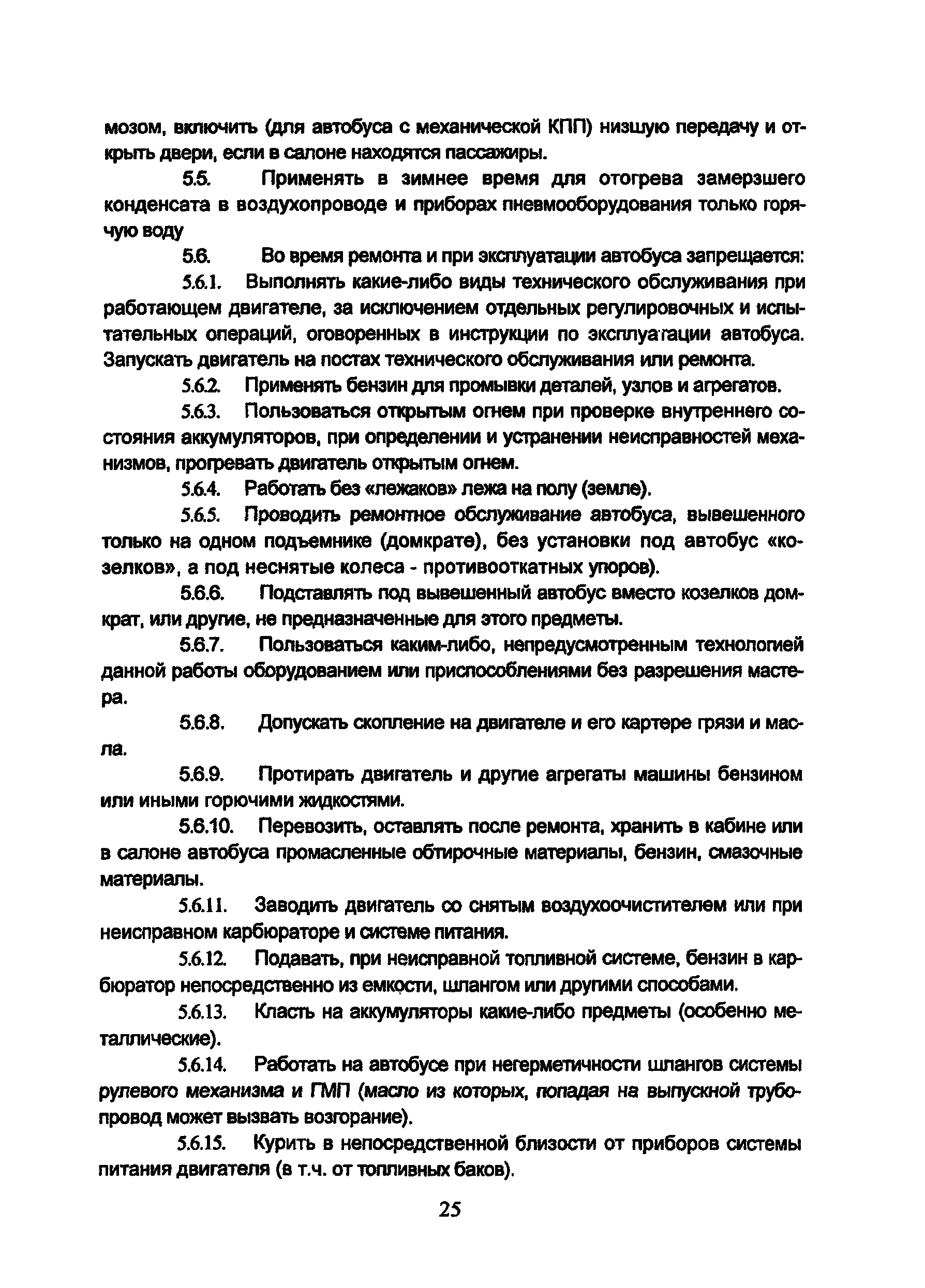 мозом, включить (для автобуса с механической КПП) низшую передачу и открыть двери, если в салоне находятся пассажиры.

5.5. Применять в зимнее время для отогрева замерзшего конденсата в воздухопроводе и приборах пневмооборудования только горячую воду

5.6. Во время ремонта и при эксплуатации автобуса запрещается:

5.6.1. Выполнять какие-либо виды технического обслуживания при работающем двигателе, за исключением отдельных регулировочных и испытательных операций, оговоренных в инструкции по эксплуатации автобуса. Запускать двигатель на постах технического обслуживания или ремонта.

5.6.2. Применять бензин для промывки деталей, узлов и агрегатов.

5.6.3. Пользоваться открытым огнем при проверке внутреннего состояния аккумуляторов, при определении и устранении неисправностей механизмов, прогревать двигатель открытым огнем.

5.6.4. Работать без «лежаков» лежа на полу (земле).

5.6.5. Проводить ремонтное обслуживание автобуса, вывешенного только на одном подъемнике (домкрате), без установки под автобус «козелков», а под неснятые колеса - противооткатных упоров).

5.6.6. Подставлять под вывешенный автобус вместо козелков домкрат, или другие, не предназначенные для этого предметы.

5.6.7. Пользоваться каким-либо, непредусмотренным технологией данной работы оборудованием или приспособлениями без разрешения мастера.

5.6.8. Допускать скопление на двигателе и его картере грязи и масла.

5.6.9. Протирать двигатель и другие агрегаты машины бензином или иными горючими жидкостями.

5.6.10. Перевозить, оставлять после ремонта, хранить в кабине или в салоне автобуса промасленные обтирочные материалы, бензин, смазочные материалы.

5.6.11. Заводить двигатель со снятым воздухоочистителем или при неисправном карбюраторе и системе питания.

5.6.12. Подавать, при неисправной топливной системе, бензин в карбюратор непосредственно из емкости, шлангом или другими способами.

5.6.13. Класть на аккумуляторы какие-либо предметы (особенно металлические).

5.6.14. Работать на автобусе при негерметичности шлангов системы рулевого механизма и ГМП (масло из которых, попадая на выпускной трубопровод может вызвать возгорание).

5.6.15. Курить в непосредственной близости от приборов системы питания двигателя (в т.ч. от топливных баков).

25